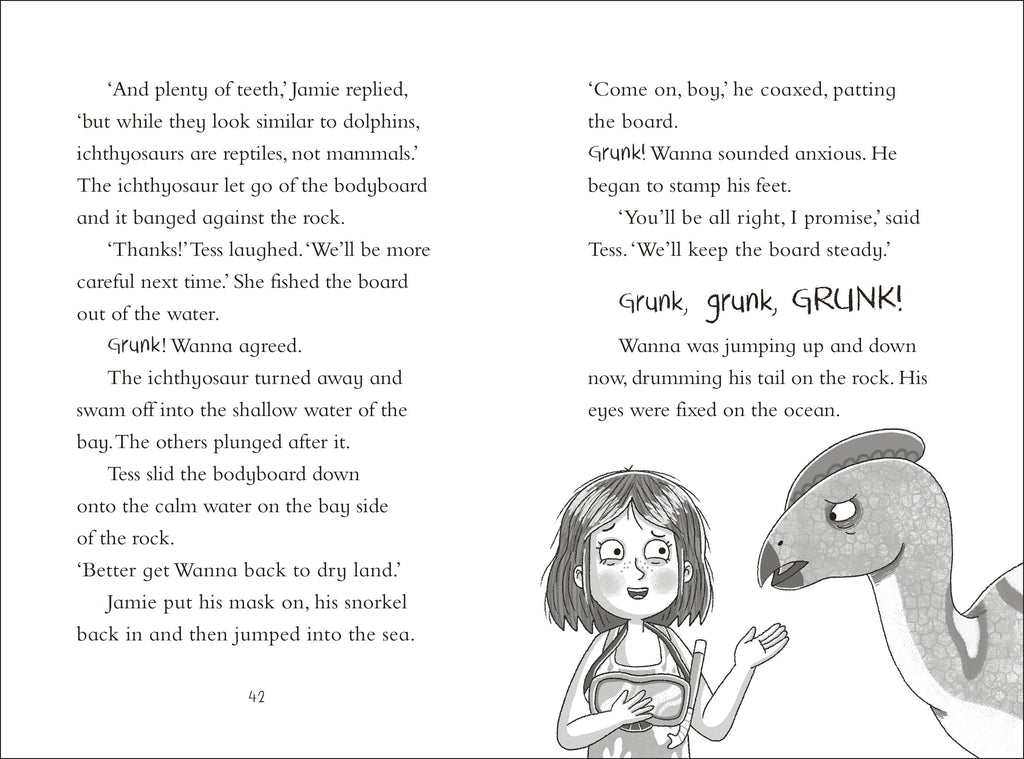 'And plenty of teeth,' Jamie replied, 'but while they look similar to dolphins, ichthyosaurs are reptiles, not mammals.' The ichthyosaur let go of the bodyboard and it banged against the rock.

'Thanks!' Tess laughed. 'We'll be more careful next time.' She fished the board out of the water.

Grunk! Wanna agreed.

The ichthyosaur turned away and swam off into the shallow water of the bay. The others plunged after it.

Tess slid the bodyboard down onto the calm water on the bay side of the rock.
'Better get Wanna back to dry land.'

Jamie put his mask on, his snorkel back in and then jumped into the sea.

42

'Come on, boy,' he coaxed, patting the board.

Grunk! Wanna sounded anxious. He began to stamp his feet.

'You'll be all right, I promise,' said Tess. 'We'll keep the board steady.'

Grunk, grunk, GRUNK!

Wanna was jumping up and down now, drumming his tail on the rock. His eyes were fixed on the ocean.